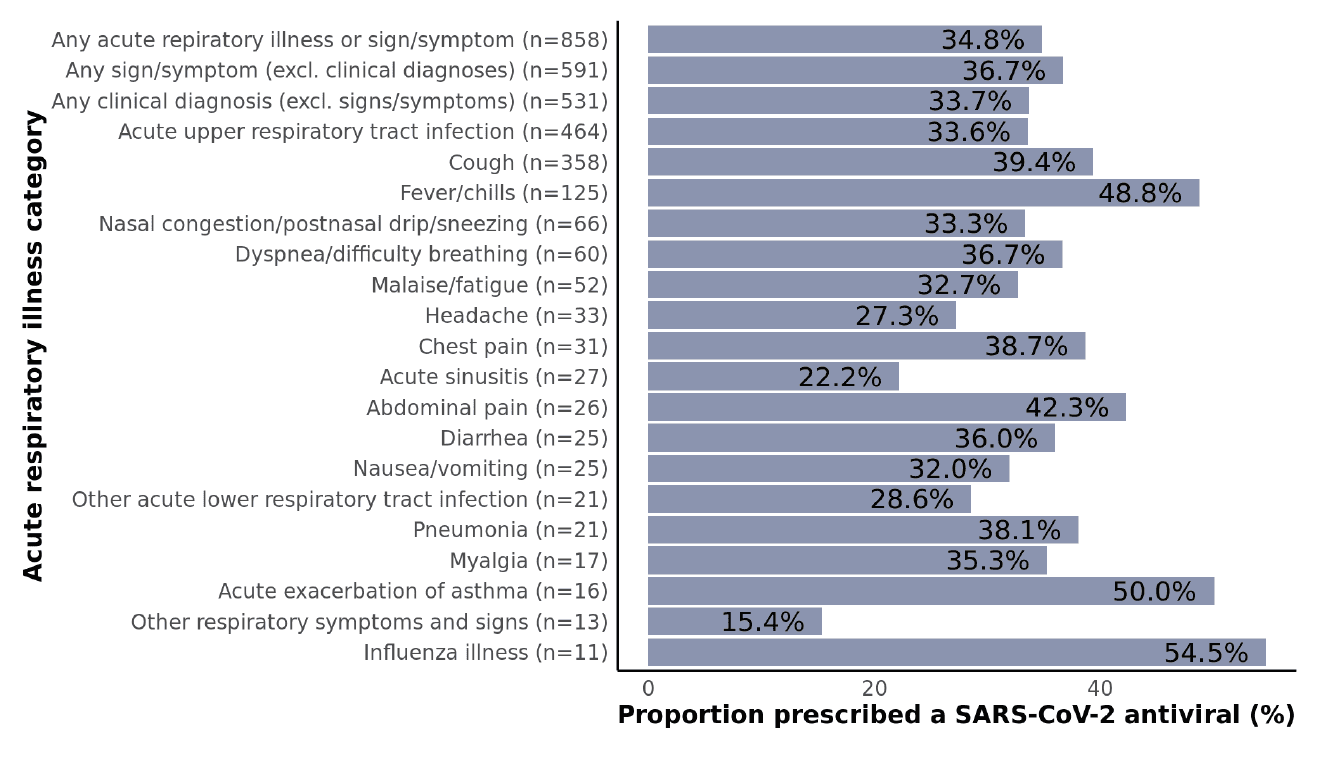 Acute respiratory illness category

Any acute repiratory illness or sign/symptom (n=858) 34.8%
Any sign/symptom (excl. clinical diagnoses) (n=591) 36.7%
Any clinical diagnosis (excl. signs/symptoms) (n=531) 33.7%
Acute upper respiratory tract infection (n=464) 33.6%
Cough (n=358) 39.4%
Fever/chills (n=125) 48.8%
Nasal congestion/postnasal drip/sneezing (n=66) 33.3%
Dyspnea/difficulty breathing (n=60) 36.7%
Malaise/fatigue (n=52) 32.7%
Headache (n=33) 27.3%
Chest pain (n=31) 38.7%
Acute sinusitis (n=27) 22.2%
Abdominal pain (n=26) 42.3%
Diarrhea (n=25) 36.0%
Nausea/vomiting (n=25) 32.0%
Other acute lower respiratory tract infection (n=21) 28.6%
Pneumonia (n=21) 38.1%
Myalgia (n=17) 35.3%
Acute exacerbation of asthma (n=16) 50.0%
Other respiratory symptoms and signs (n=13) 15.4%
Influenza illness (n=11) 54.5%

0 20 40

Proportion prescribed a SARS-CoV-2 antiviral (%)